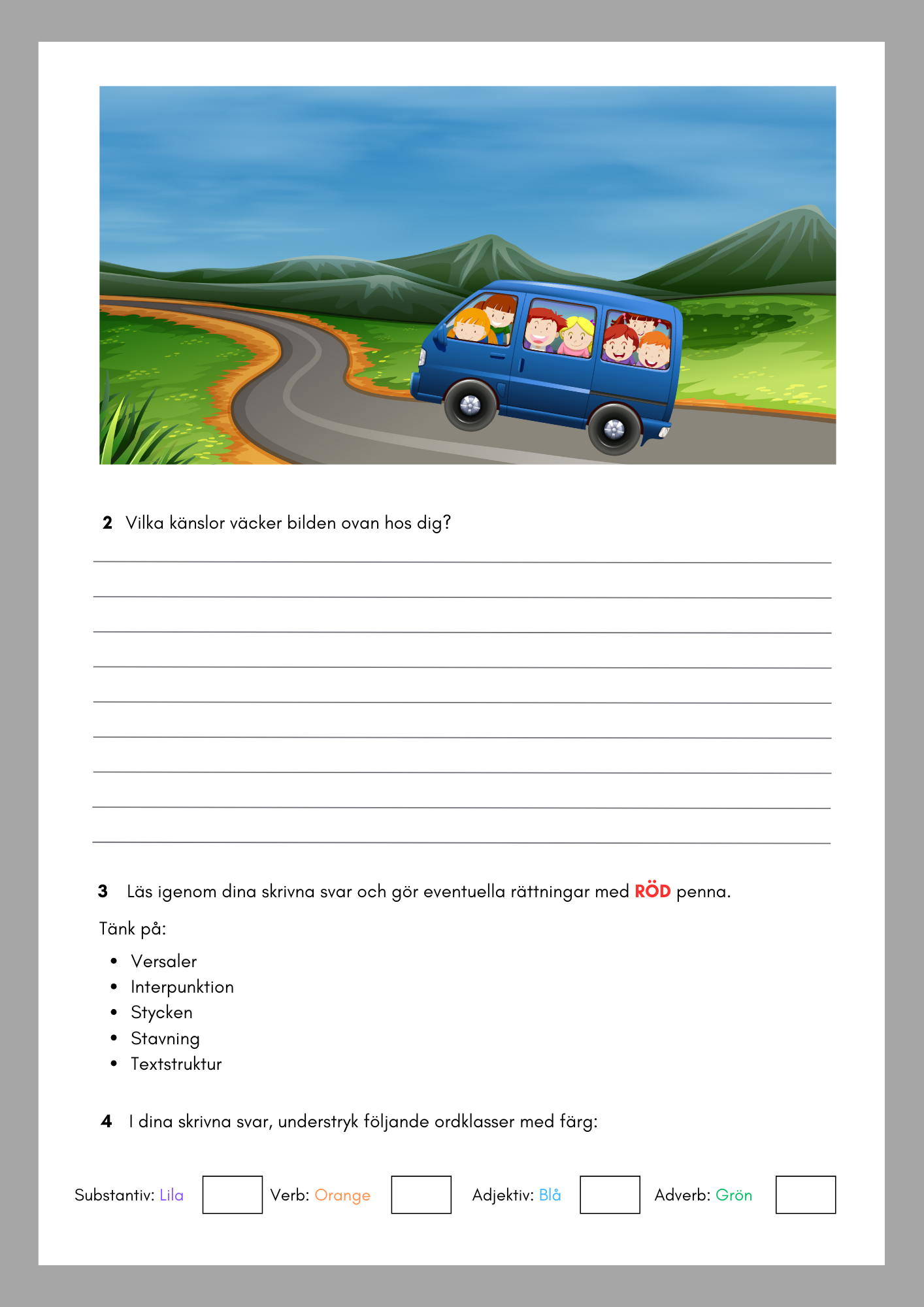 2 Vilka känslor väcker bilden ovan hos dig?

____
____
____
____
____
____
____
____
____

3 Läs igenom dina skrivna svar och gör eventuella rättningar med RÖD penna.

Tänk på:

• Versaler
• Interpunktion
• Stycken
• Stavning
• Textstruktur

4 I dina skrivna svar, understryk följande ordklasser med färg:

Substantiv: Lila ☐ Verb: Orange ☐ Adjektiv: Blå ☐ Adverb: Grön ☐